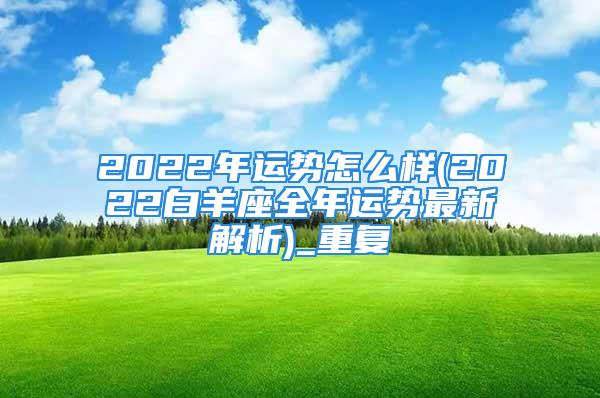 2022年运势怎么样(2022白羊座全年运势最新解析)_重复